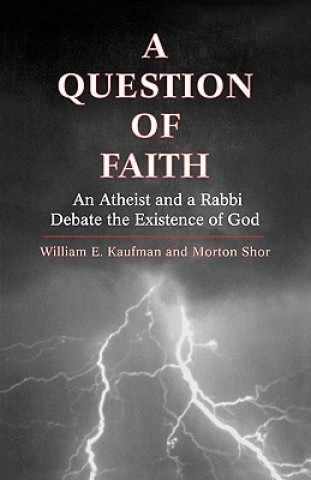 A QUESTION OF FAITH

An Atheist and a Rabbi Debate the Existence of God

William E. Kaufman and Morton Shor